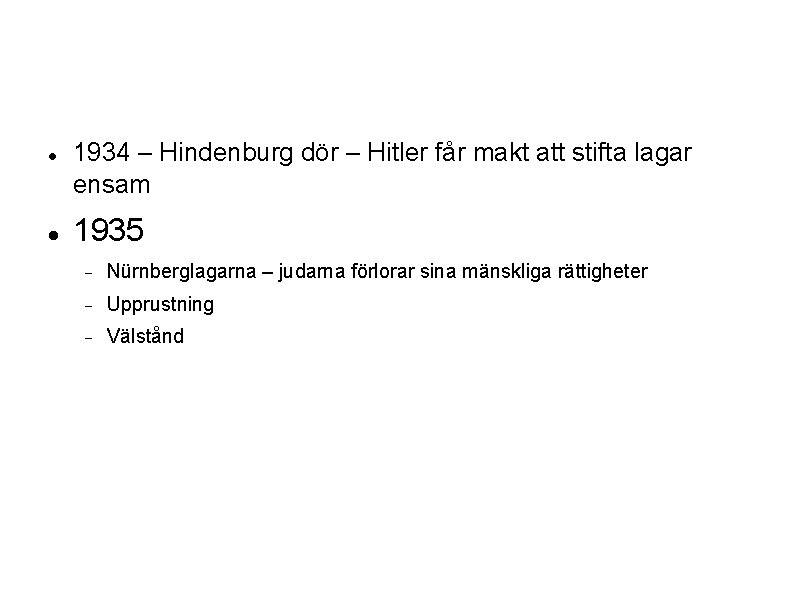 • 1934 – Hindenburg dör – Hitler får makt att stifta lagar ensam

• 1935

- Nürnberglagarna – judarna förlorar sina mänskliga rättigheter
- Upprustning
- Välstånd